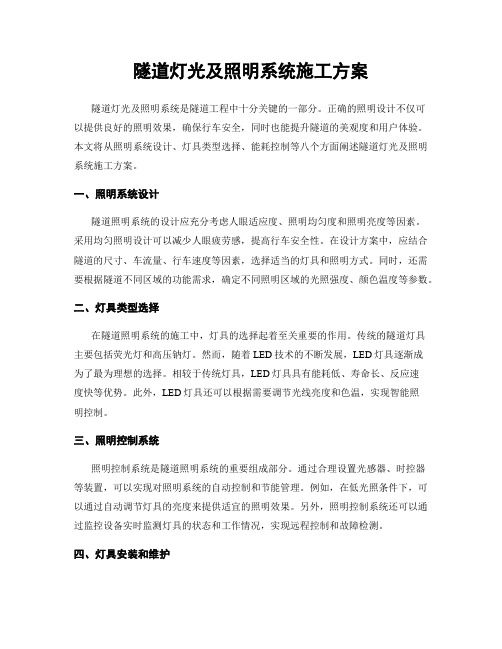 隧道灯光及照明系统施工方案

隧道灯光及照明系统是隧道工程中十分关键的一部分。正确的照明设计不仅可以提供良好的照明效果，确保行车安全，同时也能提升隧道的美观度和用户体验。本文将从照明系统设计、灯具类型选择、能耗控制等八个方面阐述隧道灯光及照明系统施工方案。

一、照明系统设计

隧道照明系统的设计应充分考虑人眼适应度、照明均匀度和照明亮度等因素。采用均匀照明设计可以减少人眼疲劳感，提高行车安全性。在设计方案中，应结合隧道的尺寸、车流量、行车速度等因素，选择适当的灯具和照明方式。同时，还需要根据隧道不同区域的功能需求，确定不同照明区域的光照强度、颜色温度等参数。

二、灯具类型选择

在隧道照明系统的施工中，灯具的选择起着至关重要的作用。传统的隧道灯具主要包括荧光灯和高压钠灯。然而，随着LED技术的不断发展，LED灯具逐渐成为了最为理想的选择。相较于传统灯具，LED灯具具有能耗低、寿命长、反应速度快等优势。此外，LED灯具还可以根据需要调节光线亮度和色温，实现智能照明控制。

三、照明控制系统

照明控制系统是隧道照明系统的重要组成部分。通过合理设置光感器、时控器等装置，可以实现对照明系统的自动控制和节能管理。例如，在低光照条件下，可以通过自动调节灯具的亮度来提供适宜的照明效果。另外，照明控制系统还可以通过监控设备实时监测灯具的状态和工作情况，实现远程控制和故障检测。

四、灯具安装和维护